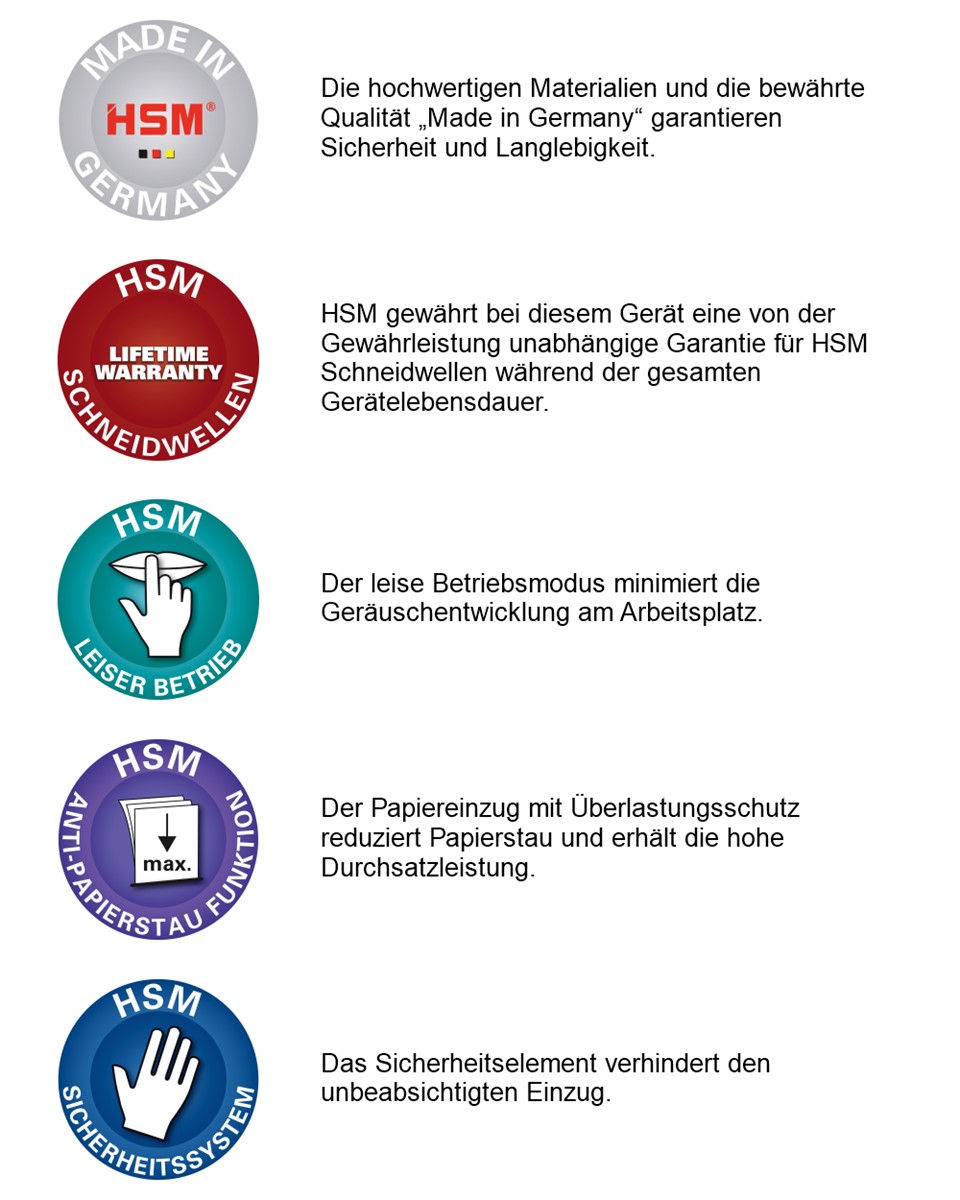 MADE IN
HSM®
GERMANY

Die hochwertigen Materialien und die bewährte Qualität „Made in Germany“ garantieren Sicherheit und Langlebigkeit.

HSM
LIFETIME WARRANTY
SCHNEIDWELLEN

HSM gewährt bei diesem Gerät eine von der Gewährleistung unabhängige Garantie für HSM Schneidwellen während der gesamten Gerätelebensdauer.

HSM
LEISER BETRIEB

Der leise Betriebsmodus minimiert die Geräuschentwicklung am Arbeitsplatz.

HSM
max.
ANTI-PAPIERSTAU FUNKTION

Der Papiereinzug mit Überlastungsschutz reduziert Papierstau und erhält die hohe Durchsatzleistung.

HSM
SICHERHEITSSYSTEM

Das Sicherheitselement verhindert den unbeabsichtigten Einzug.